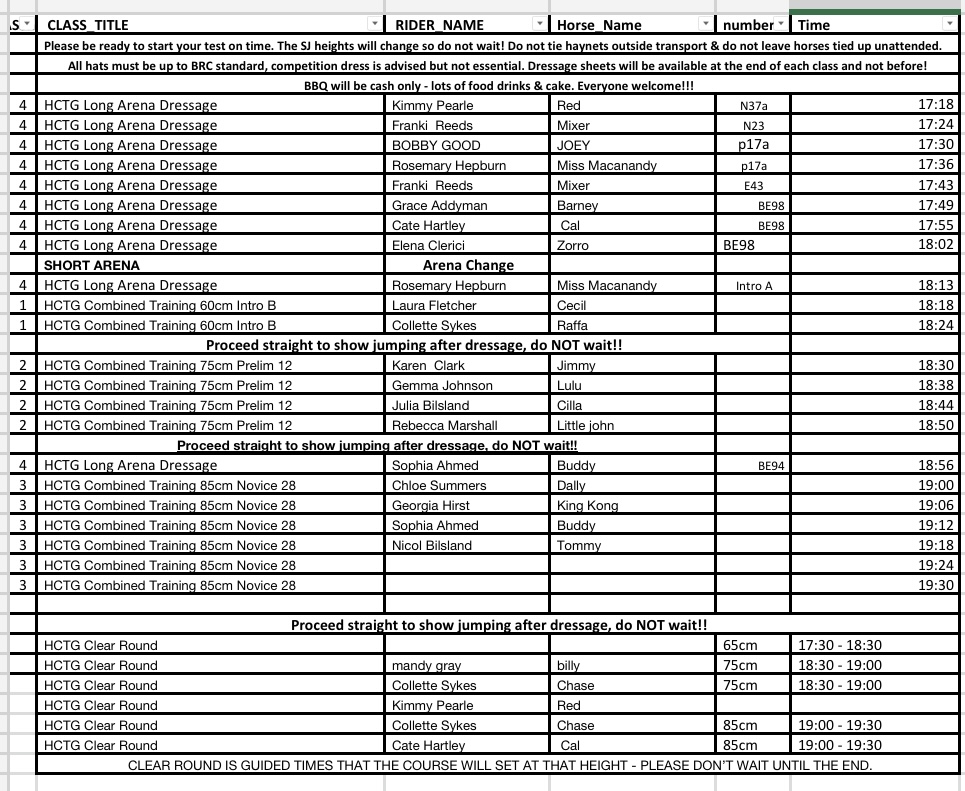 | S | CLASS_TITLE | RIDER_NAME | Horse_Name | number | Time |
|---|---|---|---|---|---|
| | Please be ready to start your test on time. The SJ heights will change so do not wait! Do not tie haynets outside transport & do not leave horses tied up unattended. | | | | |
| | All hats must be up to BRC standard, competition dress is advised but not essential. Dressage sheets will be available at the end of each class and not before! | | | | |
| | BBQ will be cash only - lots of food drinks & cake. Everyone welcome!!! | | | | |
| 4 | HCTG Long Arena Dressage | Kimmy Pearle | Red | N37a | 17:18 |
| 4 | HCTG Long Arena Dressage | Franki Reeds | Mixer | N23 | 17:24 |
| 4 | HCTG Long Arena Dressage | BOBBY GOOD | JOEY | p17a | 17:30 |
| 4 | HCTG Long Arena Dressage | Rosemary Hepburn | Miss Macanandy | p17a | 17:36 |
| 4 | HCTG Long Arena Dressage | Franki Reeds | Mixer | E43 | 17:43 |
| 4 | HCTG Long Arena Dressage | Grace Addyman | Barney | BE98 | 17:49 |
| 4 | HCTG Long Arena Dressage | Cate Hartley | Cal | BE98 | 17:55 |
| 4 | HCTG Long Arena Dressage | Elena Clerici | Zorro | BE98 | 18:02 |
| | SHORT ARENA | Arena Change | | | |
| 4 | HCTG Long Arena Dressage | Rosemary Hepburn | Miss Macanandy | Intro A | 18:13 |
| 1 | HCTG Combined Training 60cm Intro B | Laura Fletcher | Cecil | | 18:18 |
| 1 | HCTG Combined Training 60cm Intro B | Collette Sykes | Raffa | | 18:24 |
| | Proceed straight to show jumping after dressage, do NOT wait!! | | | | |
| 2 | HCTG Combined Training 75cm Prelim 12 | Karen Clark | Jimmy | | 18:30 |
| 2 | HCTG Combined Training 75cm Prelim 12 | Gemma Johnson | Lulu | | 18:38 |
| 2 | HCTG Combined Training 75cm Prelim 12 | Julia Bilsland | Cilla | | 18:44 |
| 2 | HCTG Combined Training 75cm Prelim 12 | Rebecca Marshall | Little john | | 18:50 |
| | Proceed straight to show jumping after dressage, do NOT wait!! | | | | |
| 4 | HCTG Long Arena Dressage | Sophia Ahmed | Buddy | BE94 | 18:56 |
| 3 | HCTG Combined Training 85cm Novice 28 | Chloe Summers | Dally | | 19:00 |
| 3 | HCTG Combined Training 85cm Novice 28 | Georgia Hirst | King Kong | | 19:06 |
| 3 | HCTG Combined Training 85cm Novice 28 | Sophia Ahmed | Buddy | | 19:12 |
| 3 | HCTG Combined Training 85cm Novice 28 | Nicol Bilsland | Tommy | | 19:18 |
| 3 | HCTG Combined Training 85cm Novice 28 | | | | 19:24 |
| 3 | HCTG Combined Training 85cm Novice 28 | | | | 19:30 |
| | | | | | |
| | Proceed straight to show jumping after dressage, do NOT wait!! | | | | |
| | HCTG Clear Round | | | 65cm | 17:30 - 18:30 |
| | HCTG Clear Round | mandy gray | billy | 75cm | 18:30 - 19:00 |
| | HCTG Clear Round | Collette Sykes | Chase | 75cm | 18:30 - 19:00 |
| | HCTG Clear Round | Kimmy Pearle | Red | | |
| | HCTG Clear Round | Collette Sykes | Chase | 85cm | 19:00 - 19:30 |
| | HCTG Clear Round | Cate Hartley | Cal | 85cm | 19:00 - 19:30 |
| | CLEAR ROUND IS GUIDED TIMES THAT THE COURSE WILL SET AT THAT HEIGHT - PLEASE DON'T WAIT UNTIL THE END. | | | | |